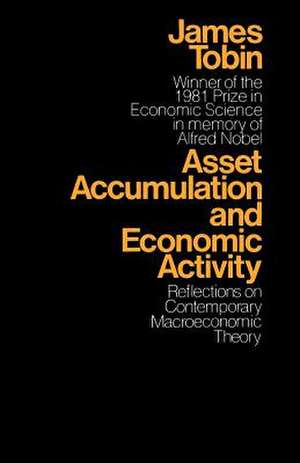 James Tobin

Winner of the 1981 Prize in Economic Science in memory of Alfred Nobel

Asset Accumulation and Economic Activity

Reflections on Contemporary Macroeconomic Theory